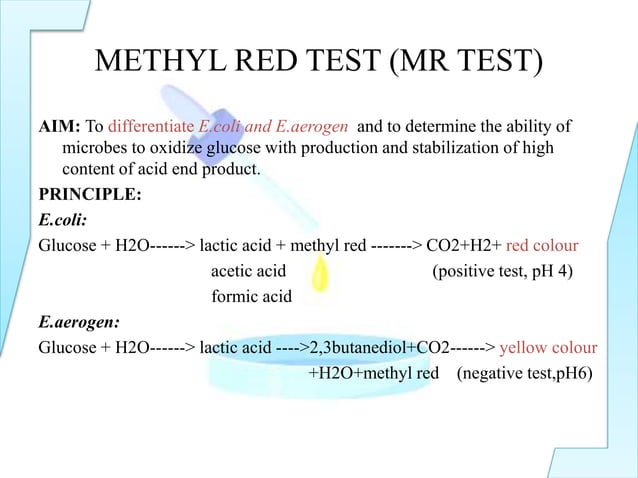 METHYL RED TEST (MR TEST)

AIM: To differentiate E.coli and E.aerogen and to determine the ability of microbes to oxidize glucose with production and stabilization of high content of acid end product.

PRINCIPLE:

E.coli:

Glucose + H2O------> lactic acid + methyl red -------> CO2+H2+ red colour
acetic acid (positive test, pH 4)
formic acid

E.aerogen:

Glucose + H2O------> lactic acid ---->2,3butanediol+CO2------> yellow colour
+H2O+methyl red (negative test,pH6)